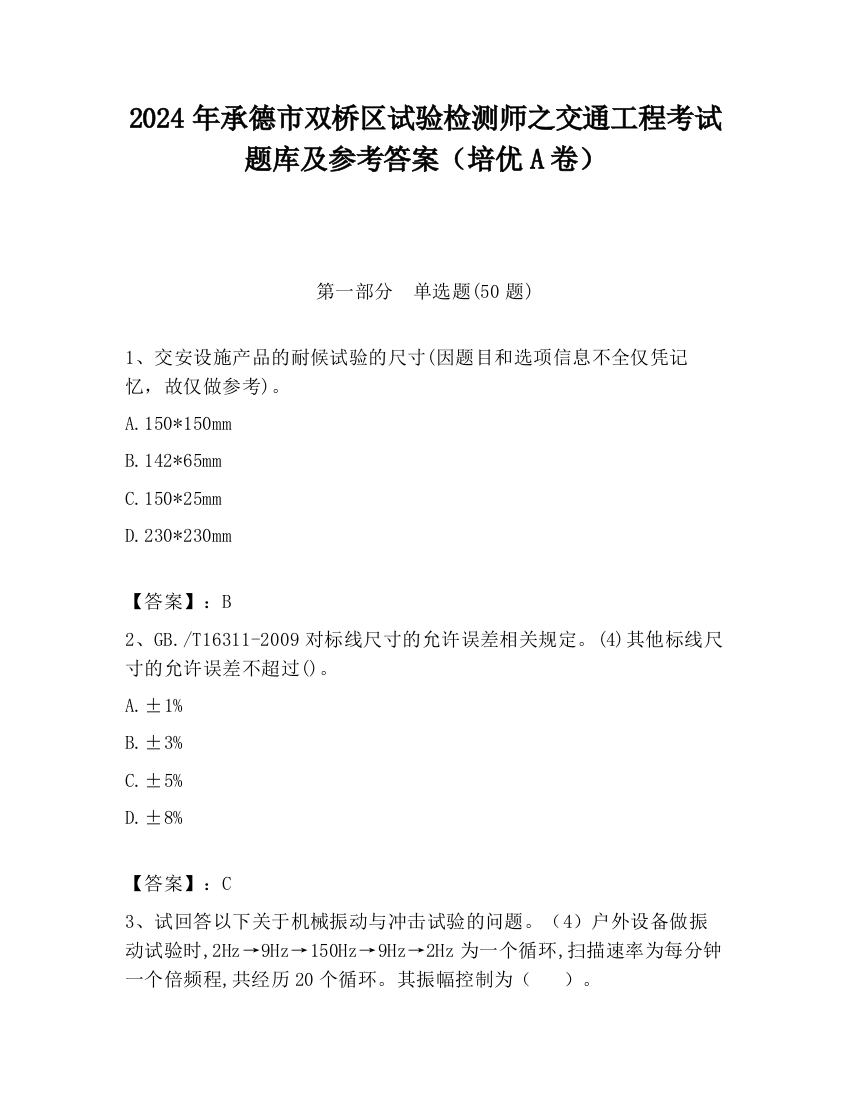 2024 年承德市双桥区试验检测师之交通工程考试题库及参考答案（培优 A 卷）

第一部分　单选题(50 题)

1、交安设施产品的耐候试验的尺寸(因题目和选项信息不全仅凭记忆，故仅做参考)。

A. 150*150mm

B. 142*65mm

C. 150*25mm

D. 230*230mm

【答案】：B

2、GB./T16311-2009 对标线尺寸的允许误差相关规定。(4)其他标线尺寸的允许误差不超过()。

A. ±1%

B. ±3%

C. ±5%

D. ±8%

【答案】：C

3、试回答以下关于机械振动与冲击试验的问题。（4）户外设备做振动试验时,2Hz→9Hz→150Hz→9Hz→2Hz 为一个循环,扫描速率为每分钟一个倍频程,共经历 20 个循环。其振幅控制为（　　）。